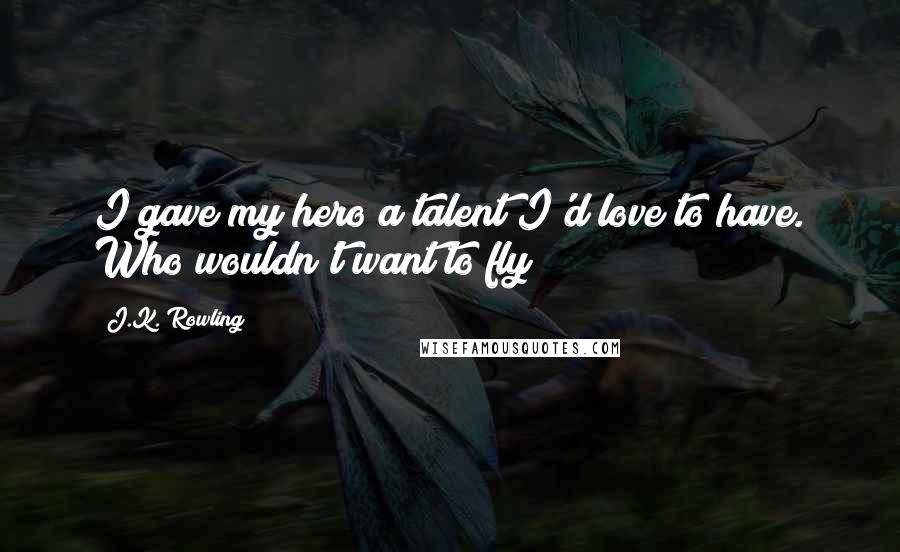 I gave my hero a talent I'd love to have. Who wouldn't want to fly

J.K. Rowling

WISEFAMOUSQUOTES.COM